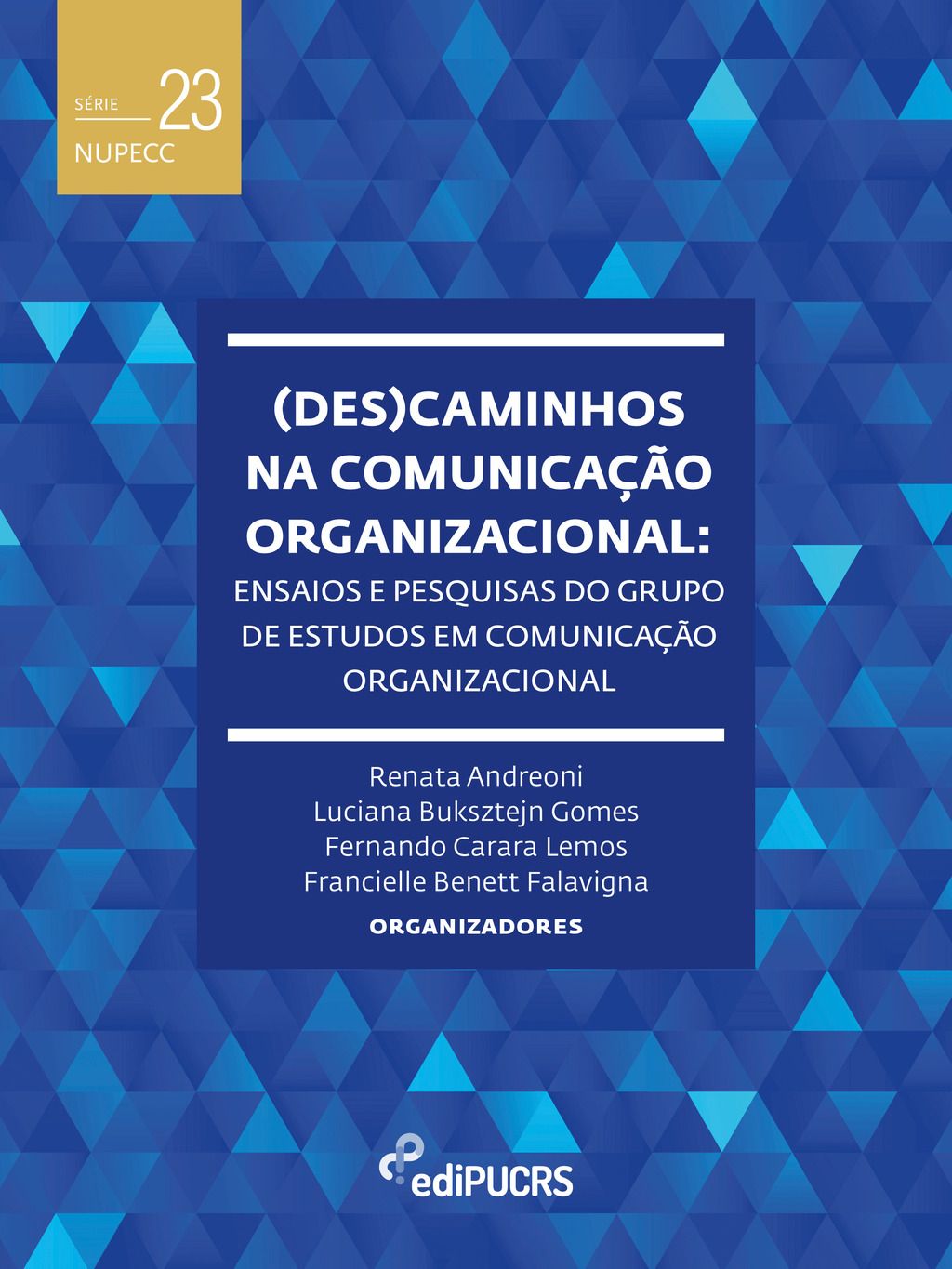 SÉRIE 23
NUPECC

(DES)CAMINHOS NA COMUNICAÇÃO ORGANIZACIONAL:
ENSAIOS E PESQUISAS DO GRUPO DE ESTUDOS EM COMUNICAÇÃO ORGANIZACIONAL

Renata Andreoni
Luciana Buksztejn Gomes
Fernando Carara Lemos
Francielle Benett Falavigna
ORGANIZADORES

ediPUCRS